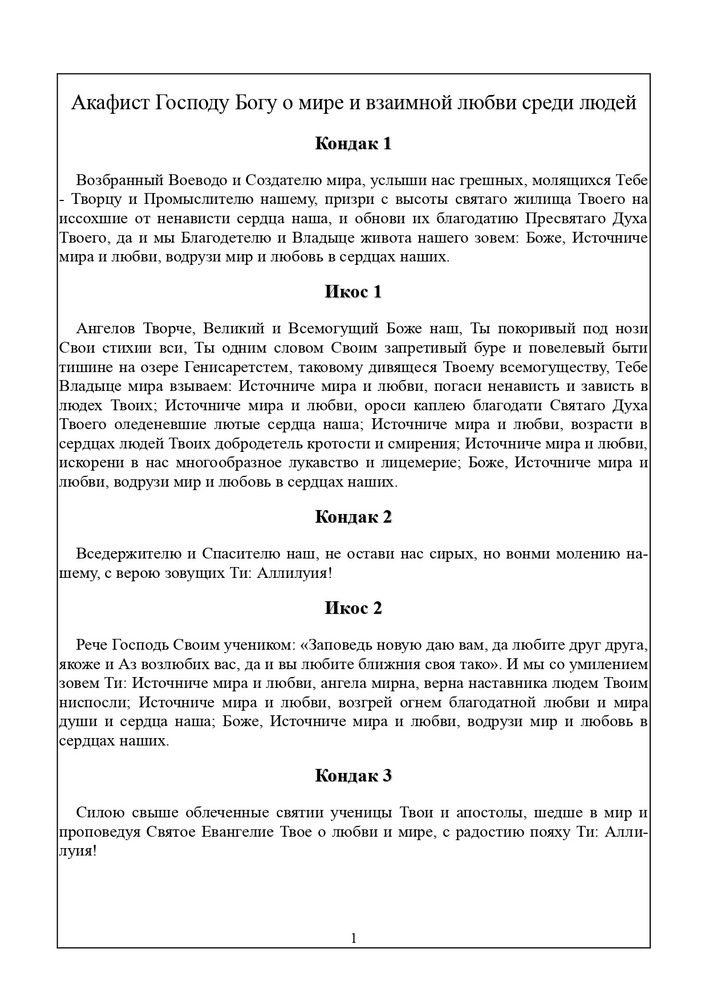 Акафист Господу Богу о мире и взаимной любви среди людей

Кондак 1

Возбранный Воеводо и Создателю мира, услыши нас грешных, молящихся Тебе - Творцу и Промыслителю нашему, призри с высоты святаго жилища Твоего на иссохшие от ненависти сердца наша, и обнови их благодатию Пресвятаго Духа Твоего, да и мы Благодетелю и Владыце живота нашего зовем: Боже, Источниче мира и любви, водрузи мир и любовь в сердцах наших.

Икос 1

Ангелов Творче, Великий и Всемогущий Боже наш, Ты покоривый под нози Свои стихии вси, Ты одним словом Своим запретивый буре и повелевый быти тишине на озере Генисаретстем, таковому дивящеся Твоему всемогуществу, Тебе Владыце мира взываем: Источниче мира и любви, погаси ненависть и зависть в людех Твоих; Источниче мира и любви, ороси каплею благодати Святаго Духа Твоего оледеневшие лютые сердца наша; Источниче мира и любви, возрасти в сердцах людей Твоих добродетель кротости и смирения; Источниче мира и любви, искорени в нас многообразное лукавство и лицемерие; Боже, Источниче мира и любви, водрузи мир и любовь в сердцах наших.

Кондак 2

Вседержителю и Спасителю наш, не остави нас сирых, но вонми молению нашему, с верою зовущих Ти: Аллилуия!

Икос 2

Рече Господь Своим учеником: «Заповедь новую даю вам, да любите друг друга, якоже и Аз возлюбих вас, да и вы любите ближния своя тако». И мы со умилением зовем Ти: Источниче мира и любви, ангела мирна, верна наставника людем Твоим ниспосли; Источниче мира и любви, возгрей огнем благодатной любви и мира души и сердца наша; Боже, Источниче мира и любви, водрузи мир и любовь в сердцах наших.

Кондак 3

Силою свыше облеченные святии ученицы Твои и апостолы, шедше в мир и проповедуя Святое Евангелие Твое о любви и мире, с радостию пояху Ти: Аллилуия!

1